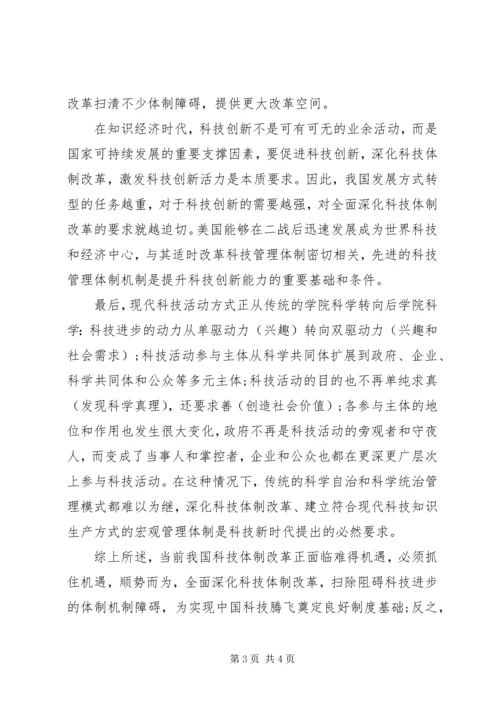 改革扫清不少体制障碍，提供更大改革空间。

在知识经济时代，科技创新不是可有可无的业余活动，而是国家可持续发展的重要支撑因素，要促进科技创新，深化科技体制改革，激发科技创新活力是本质要求。因此，我国发展方式转型的任务越重，对于科技创新的需要越强，对全面深化科技体制改革的要求就越迫切。美国能够在二战后迅速发展成为世界科技和经济中心，与其适时改革科技管理体制密切相关，先进的科技管理体制机制是提升科技创新能力的重要基础和条件。

最后，现代科技活动方式正从传统的学院科学转向后学院科学：科技进步的动力从单驱动力（兴趣）转向双驱动力（兴趣和社会需求）；科技活动参与主体从科学共同体扩展到政府、企业、科学共同体和公众等多元主体；科技活动的目的也不再单纯求真（发现科学真理），还要求善（创造社会价值）；各参与主体的地位和作用也发生很大变化，政府不再是科技活动的旁观者和守夜人，而变成了当事人和掌控者，企业和公众也都在更深更广层次上参与科技活动。在这种情况下，传统的科学自治和科学统治管理模式都难以为继，深化科技体制改革、建立符合现代科技知识生产方式的宏观管理体制是科技新时代提出的必然要求。

综上所述，当前我国科技体制改革正面临难得机遇，必须抓住机遇，顺势而为，全面深化科技体制改革，扫除阻碍科技进步的体制机制障碍，为实现中国科技腾飞奠定良好制度基础；反之，

第 3 页 共 4 页